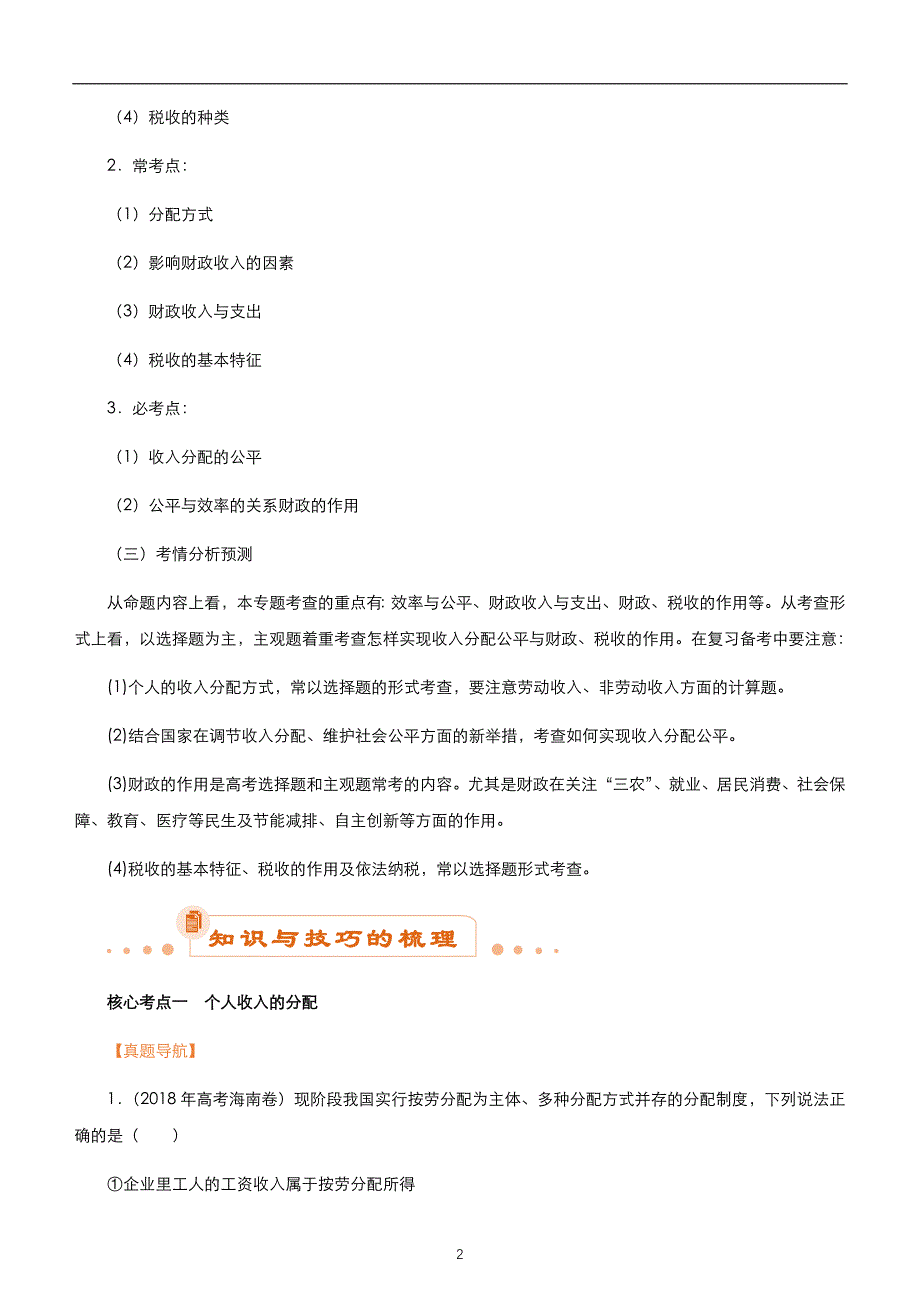 （4）税收的种类

2．常考点：

（1）分配方式

（2）影响财政收入的因素

（3）财政收入与支出

（4）税收的基本特征

3．必考点：

（1）收入分配的公平

（2）公平与效率的关系财政的作用

（三）考情分析预测

从命题内容上看，本专题考查的重点有: 效率与公平、财政收入与支出、财政、税收的作用等。从考查形式上看，以选择题为主，主观题着重考查怎样实现收入分配公平与财政、税收的作用。在复习备考中要注意：

⑴个人的收入分配方式，常以选择题的形式考查，要注意劳动收入、非劳动收入方面的计算题。

⑵结合国家在调节收入分配、维护社会公平方面的新举措，考查如何实现收入分配公平。

⑶财政的作用是高考选择题和主观题常考的内容。尤其是财政在关注“三农”、就业、居民消费、社会保障、教育、医疗等民生及节能减排、自主创新等方面的作用。

⑷税收的基本特征、税收的作用及依法纳税，常以选择题形式考查。

知识与技巧的梳理

核心考点一　个人收入的分配

【真题导航】

1．（2018 年高考海南卷）现阶段我国实行按劳分配为主体、多种分配方式并存的分配制度，下列说法正确的是（　　）

①企业里工人的工资收入属于按劳分配所得

2